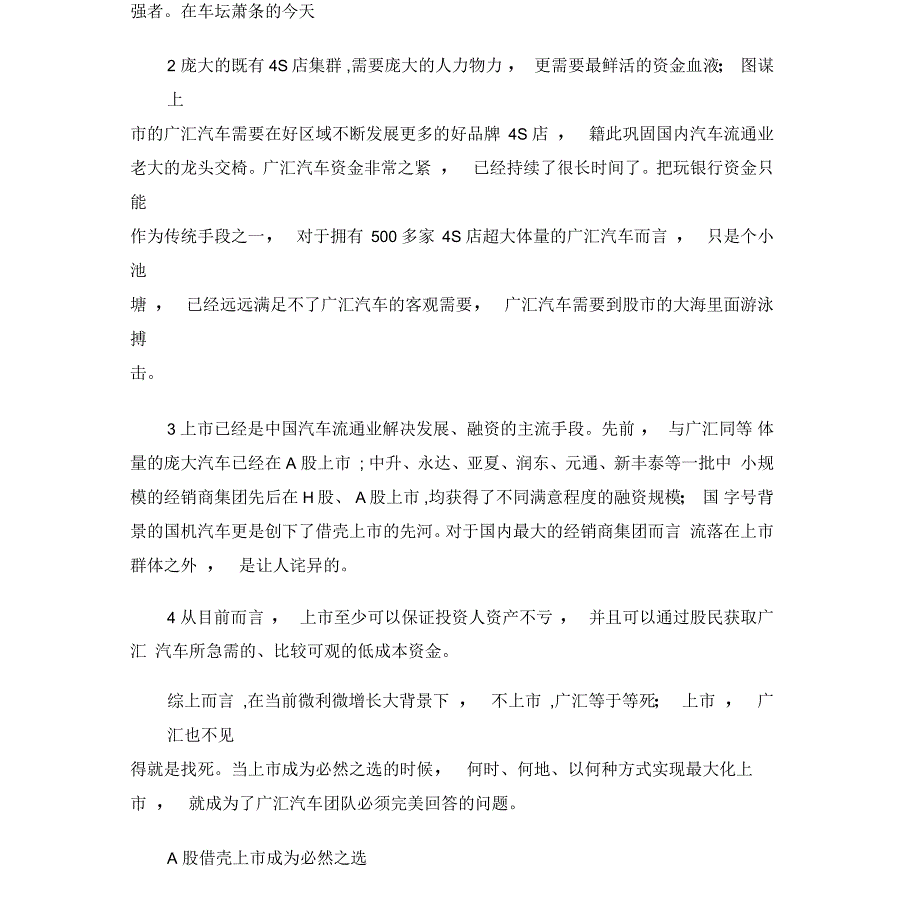 强者。在车坛萧条的今天

2 庞大的既有 4S 店集群 ,需要庞大的人力物力， 更需要最鲜活的资金血液; 图谋上市的广汇汽车需要在好区域不断发展更多的好品牌 4S 店， 籍此巩固国内汽车流通业老大的龙头交椅。广汇汽车资金非常之紧， 已经持续了很长时间了。把玩银行资金只能作为传统手段之一， 对于拥有 500 多家 4S 店超大体量的广汇汽车而言， 只是个小池塘， 已经远远满足不了广汇汽车的客观需要， 广汇汽车需要到股市的大海里面游泳搏击。

3 上市已经是中国汽车流通业解决发展、融资的主流手段。先前， 与广汇同等 体量的庞大汽车已经在 A 股上市 ; 中升、永达、亚夏、润东、元通、新丰泰等一批中 小规模的经销商集团先后在 H 股、 A 股上市 ,均获得了不同满意程度的融资规模; 国 字号背景的国机汽车更是创下了借壳上市的先河。对于国内最大的经销商集团而言 流落在上市群体之外， 是让人诧异的。

4 从目前而言， 上市至少可以保证投资人资产不亏， 并且可以通过股民获取广汇 汽车所急需的、比较可观的低成本资金。

综上而言 ,在当前微利微增长大背景下， 不上市 ,广汇等于等死; 上市， 广汇也不见得就是找死。当上市成为必然之选的时候， 何时、何地、以何种方式实现最大化上市， 就成为了广汇汽车团队必须完美回答的问题。

A 股借壳上市成为必然之选